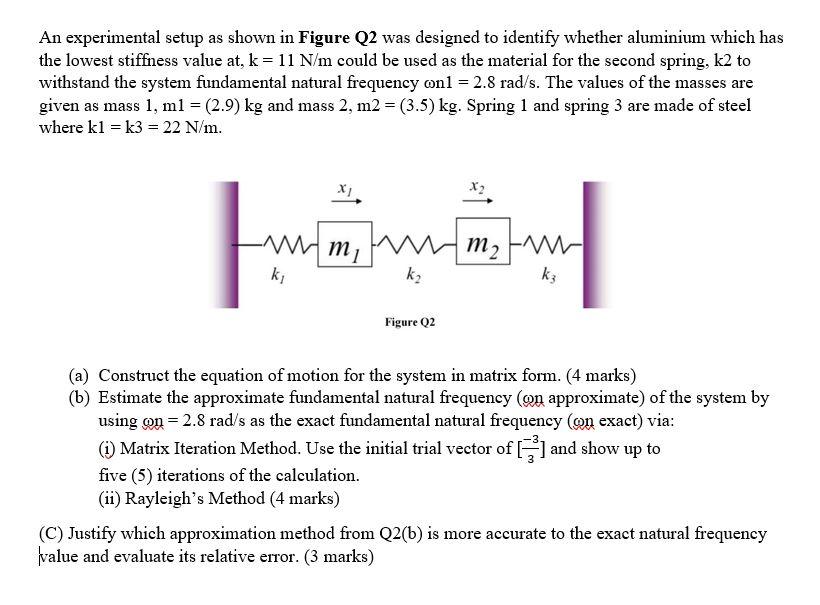 An experimental setup as shown in **Figure Q2** was designed to identify whether aluminium which has the lowest stiffness value at, k = 11 N/m could be used as the material for the second spring, k2 to withstand the system fundamental natural frequency ωn1 = 2.8 rad/s. The values of the masses are given as mass 1, m1 = (2.9) kg and mass 2, m2 = (3.5) kg. Spring 1 and spring 3 are made of steel where k1 = k3 = 22 N/m.

$x_1$

$x_2$

$m_1$

$m_2$

$k_1$

$k_2$

$k_3$

Figure Q2

(a) Construct the equation of motion for the system in matrix form. (4 marks)

(b) Estimate the approximate fundamental natural frequency (ωn approximate) of the system by using ωn = 2.8 rad/s as the exact fundamental natural frequency (ωn exact) via:

(i) Matrix Iteration Method. Use the initial trial vector of $[\frac{-3}{3}]$ and show up to five (5) iterations of the calculation.

(ii) Rayleigh's Method (4 marks)

(C) Justify which approximation method from Q2(b) is more accurate to the exact natural frequency value and evaluate its relative error. (3 marks)